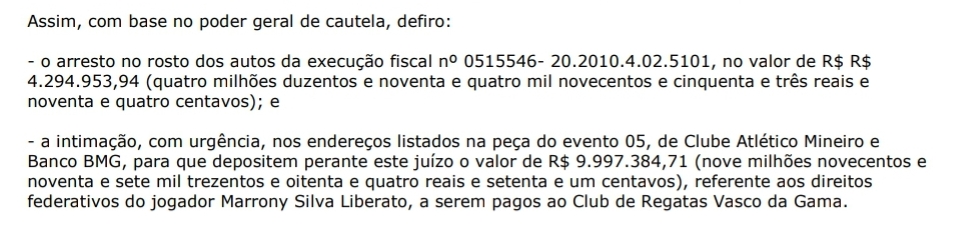 Assim, com base no poder geral de cautela, defiro:

- o arresto no rosto dos autos da execução fiscal nº 0515546- 20.2010.4.02.5101, no valor de R$ R$ 4.294.953,94 (quatro milhões duzentos e noventa e quatro mil novecentos e cinquenta e três reais e noventa e quatro centavos); e

- a intimação, com urgência, nos endereços listados na peça do evento 05, de Clube Atlético Mineiro e Banco BMG, para que depositem perante este juízo o valor de R$ 9.997.384,71 (nove milhões novecentos e noventa e sete mil trezentos e oitenta e quatro reais e setenta e um centavos), referente aos direitos federativos do jogador Marrony Silva Liberato, a serem pagos ao Club de Regatas Vasco da Gama.